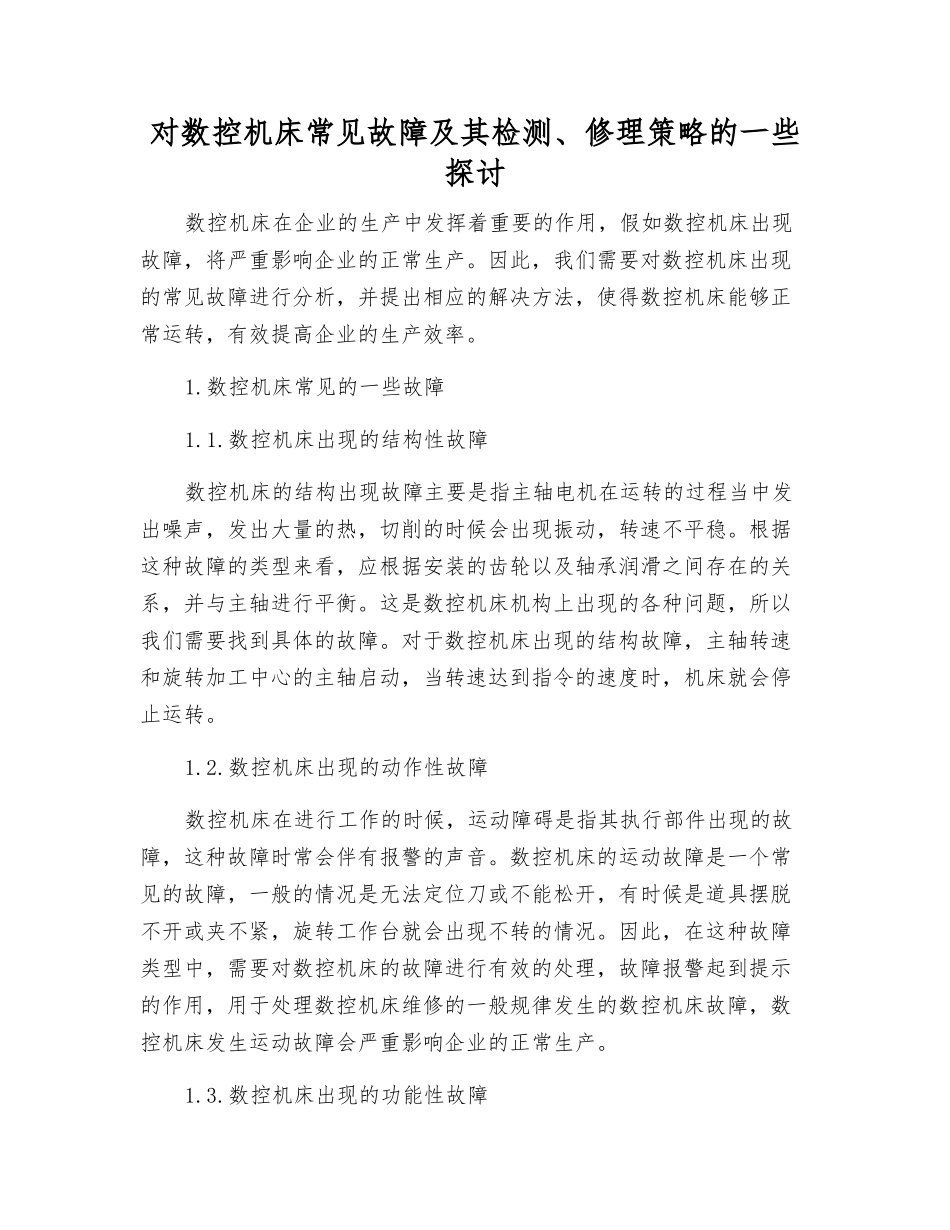 对数控机床常见故障及其检测、修理策略的一些探讨

数控机床在企业的生产中发挥着重要的作用，假如数控机床出现故障，将严重影响企业的正常生产。因此，我们需要对数控机床出现的常见故障进行分析，并提出相应的解决方法，使得数控机床能够正常运转，有效提高企业的生产效率。

1.数控机床常见的一些故障

1.1.数控机床出现的结构性故障

数控机床的结构出现故障主要是指主轴电机在运转的过程当中发出噪声，发出大量的热，切削的时候会出现振动，转速不平稳。根据这种故障的类型来看，应根据安装的齿轮以及轴承润滑之间存在的关系，并与主轴进行平衡。这是数控机床机构上出现的各种问题，所以我们需要找到具体的故障。对于数控机床出现的结构故障，主轴转速和旋转加工中心的主轴启动，当转速达到指令的速度时，机床就会停止运转。

1.2.数控机床出现的动作性故障

数控机床在进行工作的时候，运动障碍是指其执行部件出现的故障，这种故障时常会伴有报警的声音。数控机床的运动故障是一个常见的故障，一般的情况是无法定位刀或不能松开，有时候是道具摆脱不开或夹不紧，旋转工作台就会出现不转的情况。因此，在这种故障类型中，需要对数控机床的故障进行有效的处理，故障报警起到提示的作用，用于处理数控机床维修的一般规律发生的数控机床故障，数控机床发生运动故障会严重影响企业的正常生产。

1.3.数控机床出现的功能性故障